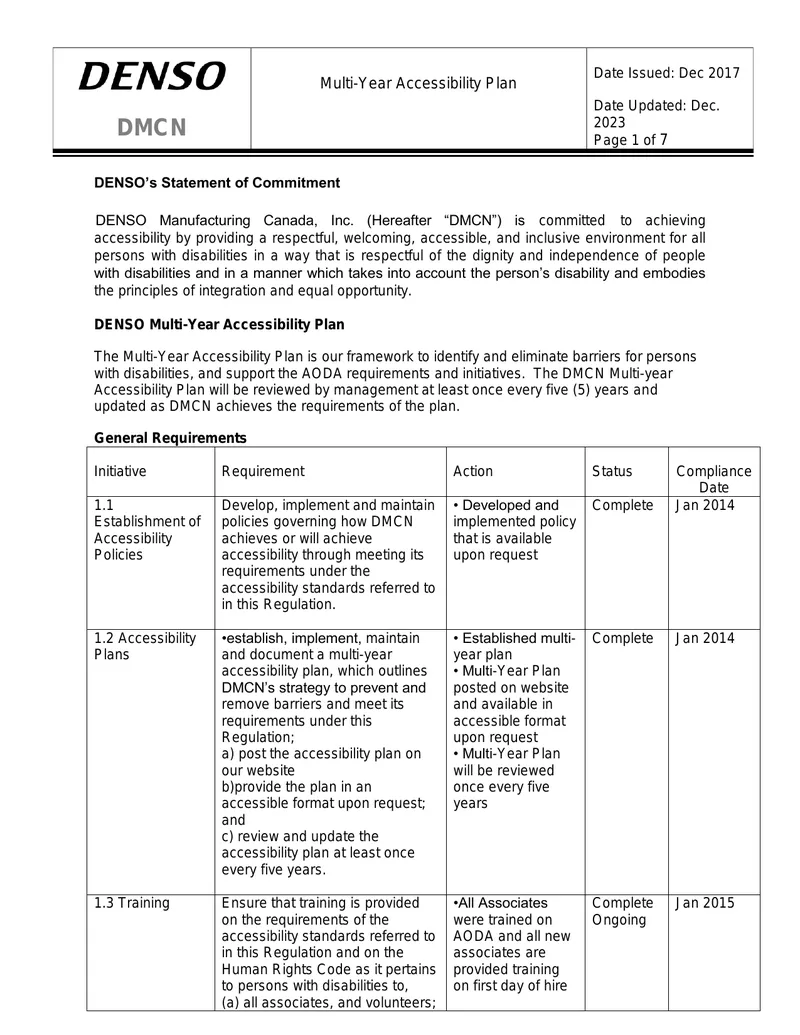 DENSO

DMCN

Multi-Year Accessibility Plan

Date Issued: Dec 2017

Date Updated: Dec. 2023

Page 1 of 7

DENSO's Statement of Commitment

DENSO Manufacturing Canada, Inc. (Hereafter "DMCN") is committed to achieving accessibility by providing a respectful, welcoming, accessible, and inclusive environment for all persons with disabilities in a way that is respectful of the dignity and independence of people with disabilities and in a manner which takes into account the person's disability and embodies the principles of integration and equal opportunity.

DENSO Multi-Year Accessibility Plan

The Multi-Year Accessibility Plan is our framework to identify and eliminate barriers for persons with disabilities, and support the AODA requirements and initiatives. The DMCN Multi-year Accessibility Plan will be reviewed by management at least once every five (5) years and updated as DMCN achieves the requirements of the plan.

General Requirements

| Initiative | Requirement | Action | Status | Compliance Date |
|---|---|---|---|---|
| 1.1 Establishment of Accessibility Policies | Develop, implement and maintain policies governing how DMCN achieves or will achieve accessibility through meeting its requirements under the accessibility standards referred to in this Regulation. | • Developed and implemented policy that is available upon request | Complete | Jan 2014 |
| 1.2 Accessibility Plans | •establish, implement, maintain and document a multi-year accessibility plan, which outlines DMCN's strategy to prevent and remove barriers and meet its requirements under this Regulation; a) post the accessibility plan on our website b)provide the plan in an accessible format upon request; and c) review and update the accessibility plan at least once every five years. | • Established multi-year plan • Multi-Year Plan posted on website and available in accessible format upon request • Multi-Year Plan will be reviewed once every five years | Complete | Jan 2014 |
| 1.3 Training | Ensure that training is provided on the requirements of the accessibility standards referred to in this Regulation and on the Human Rights Code as it pertains to persons with disabilities to, (a) all associates, and volunteers; | •All Associates were trained on AODA and all new associates are provided training on first day of hire | Complete Ongoing | Jan 2015 |